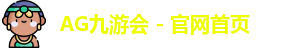 AG九游会 - 官网首页